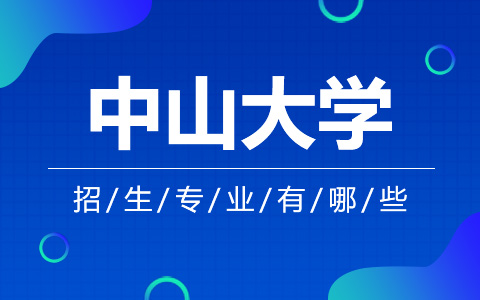 中山大学

招/生/专/业/有/哪/些